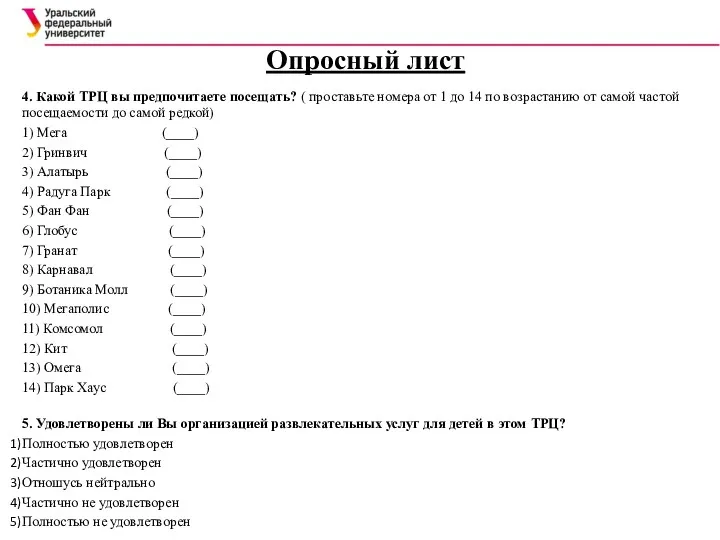 Уральский федеральный университет

Опросный лист

4. Какой ТРЦ вы предпочитаете посещать? ( проставьте номера от 1 до 14 по возрастанию от самой частой посещаемости до самой редкой)

1) Мега (____)
2) Гринвич (____)
3) Алатырь (____)
4) Радуга Парк (____)
5) Фан Фан (____)
6) Глобус (____)
7) Гранат (____)
8) Карнавал (____)
9) Ботаника Молл (____)
10) Мегаполис (____)
11) Комсомол (____)
12) Кит (____)
13) Омега (____)
14) Парк Хаус (____)

5. Удовлетворены ли Вы организацией развлекательных услуг для детей в этом ТРЦ?

1)Полностью удовлетворен
2)Частично удовлетворен
3)Отношусь нейтрально
4)Частично не удовлетворен
5)Полностью не удовлетворен